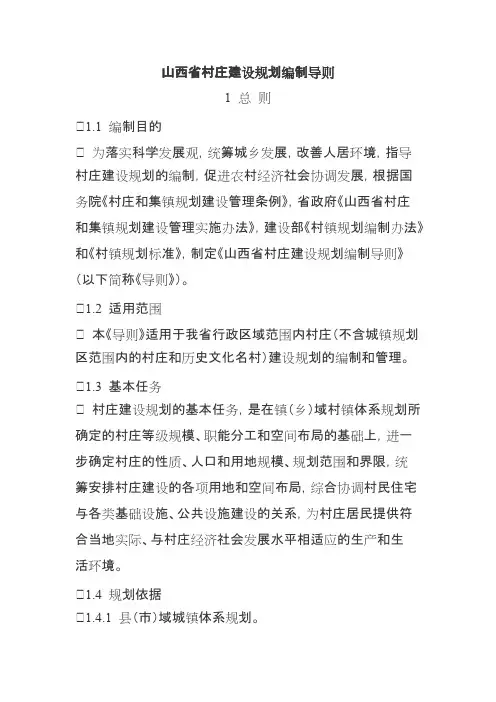 山西省村庄建设规划编制导则

1 总 则

□1.1 编制目的

□ 为落实科学发展观，统筹城乡发展，改善人居环境，指导村庄建设规划的编制，促进农村经济社会协调发展，根据国务院《村庄和集镇规划建设管理条例》，省政府《山西省村庄和集镇规划建设管理实施办法》，建设部《村镇规划编制办法》和《村镇规划标准》，制定《山西省村庄建设规划编制导则》（以下简称《导则》）。

□1.2 适用范围

□ 本《导则》适用于我省行政区域范围内村庄（不含城镇规划区范围内的村庄和历史文化名村）建设规划的编制和管理。

□1.3 基本任务

□ 村庄建设规划的基本任务，是在镇（乡）域村镇体系规划所确定的村庄等级规模、职能分工和空间布局的基础上，进一步确定村庄的性质、人口和用地规模、规划范围和界限，统筹安排村庄建设的各项用地和空间布局，综合协调村民住宅与各类基础设施、公共设施建设的关系，为村庄居民提供符合当地实际、与村庄经济社会发展水平相适应的生产和生活环境。

□1.4 规划依据

□1.4.1 县（市）域城镇体系规划。